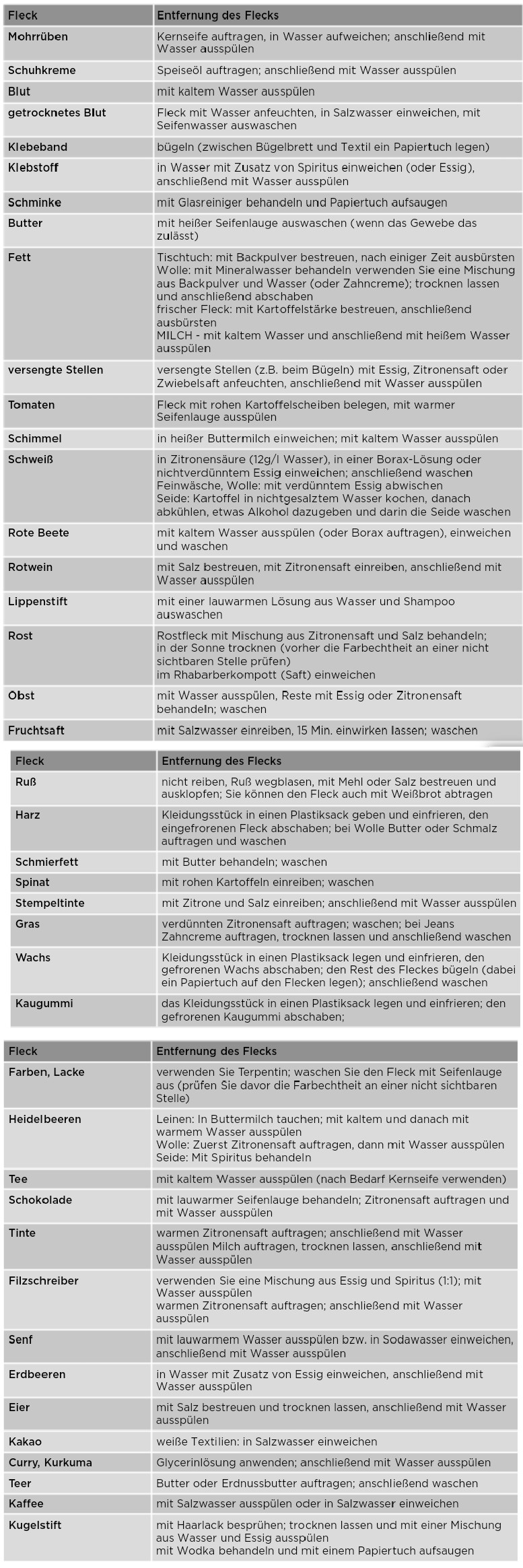 | Fleck | Entfernung des Flecks |
|---|---|
| Mohrrüben | Kernseife auftragen, in Wasser aufweichen; anschließend mit Wasser ausspülen |
| Schuhkreme | Speiseöl auftragen; anschließend mit Wasser ausspülen |
| Blut | mit kaltem Wasser ausspülen |
| getrocknetes Blut | Fleck mit Wasser anfeuchten, in Salzwasser einweichen, mit Seifenwasser auswaschen |
| Klebeband | bügeln (zwischen Bügelbrett und Textil ein Papiertuch legen) |
| Klebstoff | in Wasser mit Zusatz von Spiritus einweichen (oder Essig), anschließend mit Wasser ausspülen |
| Schminke | mit Glasreiniger behandeln und Papiertuch aufsaugen |
| Butter | mit heißer Seifenlauge auswaschen (wenn das Gewebe das zulässt) |
| Fett | Tischtuch: mit Backpulver bestreuen, nach einiger Zeit ausbürsten Wolle: mit Mineralwasser behandeln verwenden Sie eine Mischung aus Backpulver und Wasser (oder Zahncreme); trocknen lassen und anschließend abschaben frischer Fleck: mit Kartoffelstärke bestreuen, anschließend ausbürsten MILCH - mit kaltem Wasser und anschließend mit heißem Wasser ausspülen |
| versengte Stellen | versengte Stellen (z.B. beim Bügeln) mit Essig, Zitronensaft oder Zwiebelsaft anfeuchten, anschließend mit Wasser ausspülen |
| Tomaten | Fleck mit rohen Kartoffelscheiben belegen, mit warmer Seifenlauge ausspülen |
| Schimmel | in heißer Buttermilch einweichen; mit kaltem Wasser ausspülen |
| Schweiß | in Zitronensäure (12g/l Wasser), in einer Borax-Lösung oder nichtverdünntem Essig einweichen; anschließend waschen Feinwäsche, Wolle: mit verdünntem Essig abwischen Seide: Kartoffel in nichtgesalztem Wasser kochen, danach abkühlen, etwas Alkohol dazugeben und darin die Seide waschen |
| Rote Beete | mit kaltem Wasser ausspülen (oder Borax auftragen), einweichen und waschen |
| Rotwein | mit Salz bestreuen, mit Zitronensaft einreiben, anschließend mit Wasser ausspülen |
| Lippenstift | mit einer lauwarmen Lösung aus Wasser und Shampoo auswaschen |
| Rost | Rostfleck mit Mischung aus Zitronensaft und Salz behandeln; in der Sonne trocknen (vorher die Farbechtheit an einer nicht sichtbaren Stelle prüfen) im Rhabarberkompott (Saft) einweichen |
| Obst | mit Wasser ausspülen, Reste mit Essig oder Zitronensaft behandeln; waschen |
| Fruchtsaft | mit Salzwasser einreiben, 15 Min. einwirken lassen; waschen |

| Fleck | Entfernung des Flecks |
|---|---|
| Ruß | nicht reiben, Ruß wegblasen, mit Mehl oder Salz bestreuen und ausklopfen; Sie können den Fleck auch mit Weißbrot abtragen |
| Harz | Kleidungsstück in einen Plastiksack geben und einfrieren, den eingefrorenen Fleck abschaben; bei Wolle Butter oder Schmalz auftragen und waschen |
| Schmierfett | mit Butter behandeln; waschen |
| Spinat | mit rohen Kartoffeln einreiben; waschen |
| Stempeltinte | mit Zitrone und Salz einreiben; anschließend mit Wasser ausspülen |
| Gras | verdünnten Zitronensaft auftragen; waschen; bei Jeans Zahncreme auftragen, trocknen lassen und anschließend waschen |
| Wachs | Kleidungsstück in einen Plastiksack legen und einfrieren, den gefrorenen Wachs abschaben; den Rest des Fleckes bügeln (dabei ein Papiertuch auf den Flecken legen); anschließend waschen |
| Kaugummi | das Kleidungsstück in einen Plastiksack legen und einfrieren; den gefrorenen Kaugummi abschaben; |

| Fleck | Entfernung des Flecks |
|---|---|
| Farben, Lacke | verwenden Sie Terpentin; waschen Sie den Fleck mit Seifenlauge aus (prüfen Sie davor die Farbechtheit an einer nicht sichtbaren Stelle) |
| Heidelbeeren | Leinen: In Buttermilch tauchen; mit kaltem und danach mit warmem Wasser ausspülen Wolle: Zuerst Zitronensaft auftragen, dann mit Wasser ausspülen Seide: Mit Spiritus behandeln |
| Tee | mit kaltem Wasser ausspülen (nach Bedarf Kernseife verwenden) |
| Schokolade | mit lauwarmer Seifenlauge behandeln; Zitronensaft auftragen und mit Wasser ausspülen |
| Tinte | warmen Zitronensaft auftragen; anschließend mit Wasser ausspülen Milch auftragen, trocknen lassen, anschließend mit Wasser ausspülen |
| Filzschreiber | verwenden Sie eine Mischung aus Essig und Spiritus (1:1); mit Wasser ausspülen warmen Zitronensaft auftragen; anschließend mit Wasser ausspülen |
| Senf | mit lauwarmem Wasser ausspülen bzw. in Sodawasser einweichen, anschließend mit Wasser ausspülen |
| Erdbeeren | in Wasser mit Zusatz von Essig einweichen, anschließend mit Wasser ausspülen |
| Eier | mit Salz bestreuen und trocknen lassen, anschließend mit Wasser ausspülen |
| Kakao | weiße Textilien: in Salzwasser einweichen |
| Curry, Kurkuma | Glycerinlösung anwenden; anschließend mit Wasser ausspülen |
| Teer | Butter oder Erdnussbutter auftragen; anschließend waschen |
| Kaffee | mit Salzwasser ausspülen oder in Salzwasser einweichen |
| Kugelstift | mit Haarlack besprühen; trocknen lassen und mit einer Mischung aus Wasser und Essig ausspülen mit Wodka behandeln und mit einem Papiertuch aufsaugen |